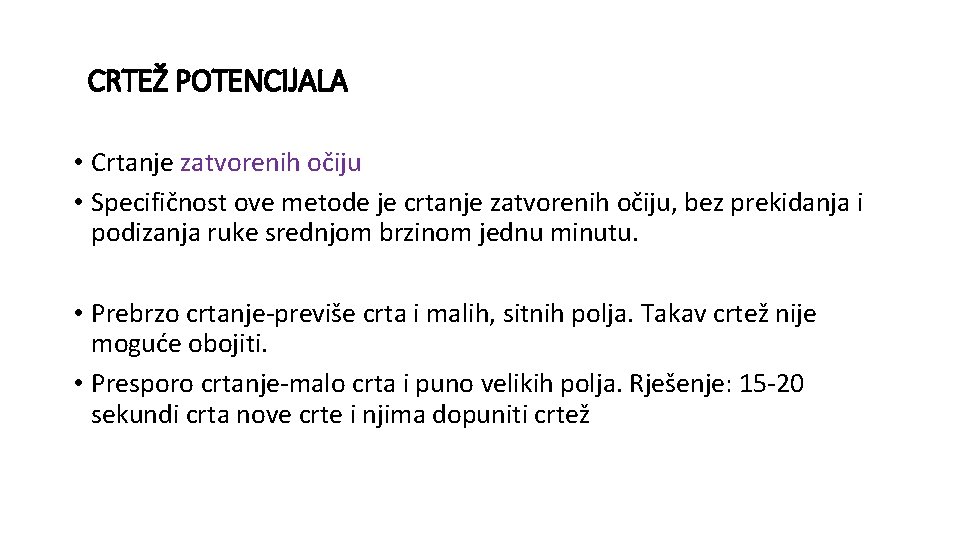 CRTEŽ POTENCIJALA

• Crtanje zatvorenih očiju
• Specifičnost ove metode je crtanje zatvorenih očiju, bez prekidanja i podizanja ruke srednjom brzinom jednu minutu.

• Prebrzo crtanje-previše crta i malih, sitnih polja. Takav crtež nije moguće obojiti.
• Presporo crtanje-malo crta i puno velikih polja. Rješenje: 15-20 sekundi crta nove crte i njima dopuniti crtež